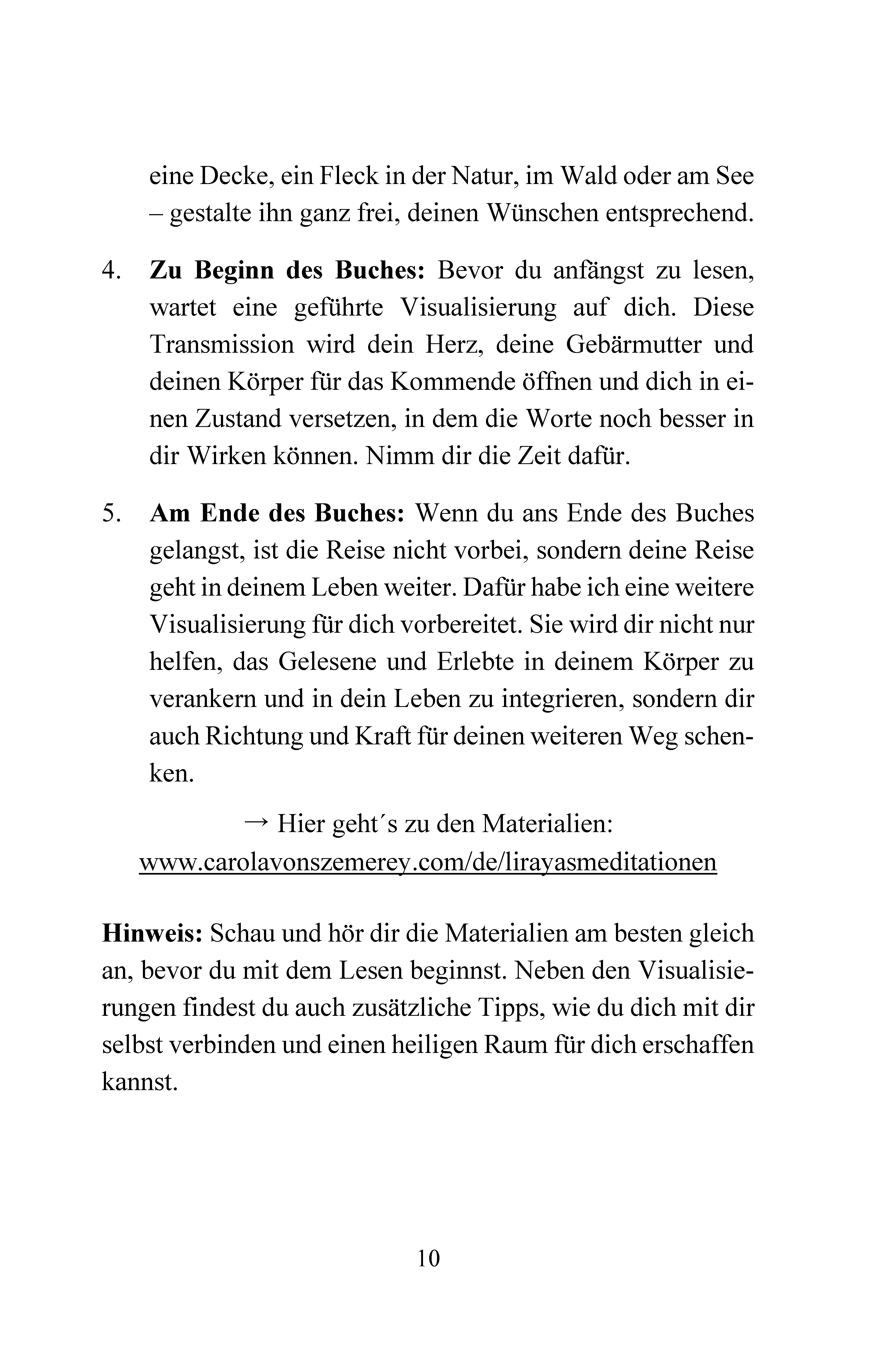 eine Decke, ein Fleck in der Natur, im Wald oder am See – gestalte ihn ganz frei, deinen Wünschen entsprechend.

4. Zu Beginn des Buches: Bevor du anfängst zu lesen, wartet eine geführte Visualisierung auf dich. Diese Transmission wird dein Herz, deine Gebärmutter und deinen Körper für das Kommende öffnen und dich in einen Zustand versetzen, in dem die Worte noch besser in dir Wirken können. Nimm dir die Zeit dafür.

5. Am Ende des Buches: Wenn du ans Ende des Buches gelangst, ist die Reise nicht vorbei, sondern deine Reise geht in deinem Leben weiter. Dafür habe ich eine weitere Visualisierung für dich vorbereitet. Sie wird dir nicht nur helfen, das Gelesene und Erlebte in deinem Körper zu verankern und in dein Leben zu integrieren, sondern dir auch Richtung und Kraft für deinen weiteren Weg schenken.

→ Hier geht´s zu den Materialien:
www.carolavonszemerey.com/de/lirayasmeditationen

Hinweis: Schau und hör dir die Materialien am besten gleich an, bevor du mit dem Lesen beginnst. Neben den Visualisierungen findest du auch zusätzliche Tipps, wie du dich mit dir selbst verbinden und einen heiligen Raum für dich erschaffen kannst.

10